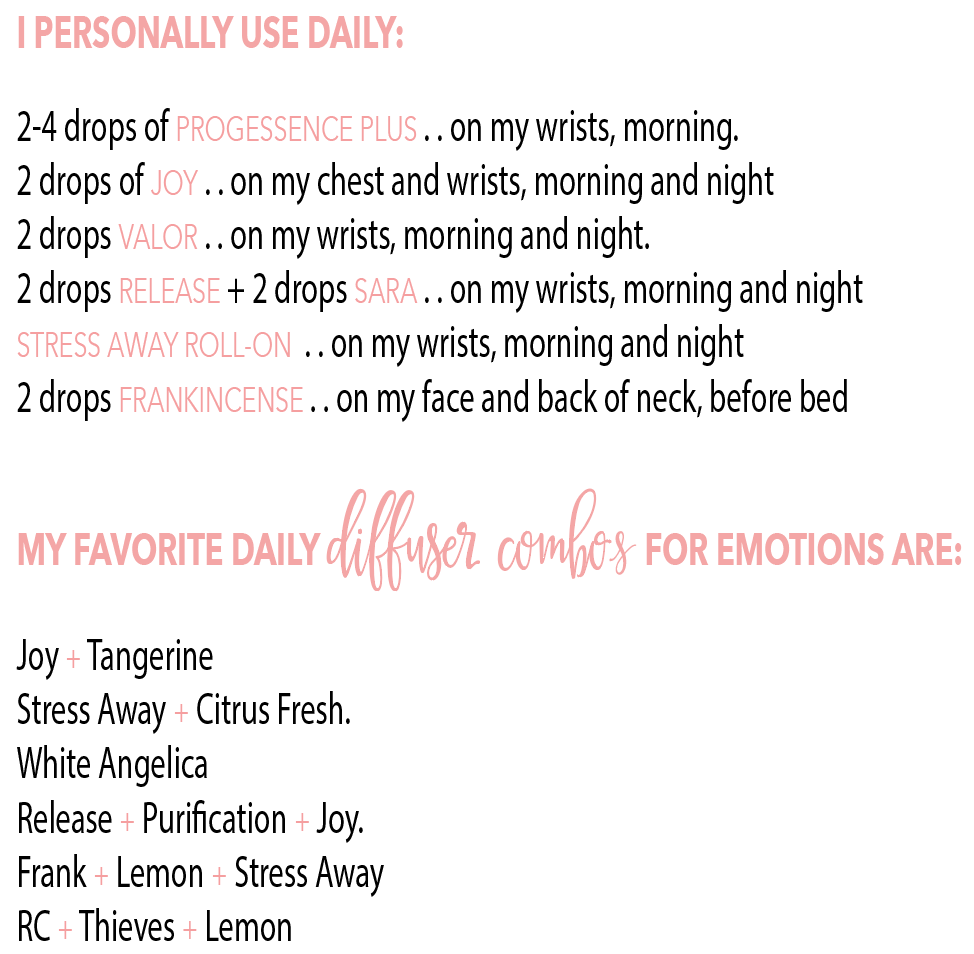 I PERSONALLY USE DAILY:

2-4 drops of PROGESSENCE PLUS . . on my wrists, morning.
2 drops of JOY . . on my chest and wrists, morning and night
2 drops VALOR . . on my wrists, morning and night.
2 drops RELEASE + 2 drops SARA . . on my wrists, morning and night
STRESS AWAY ROLL-ON . . on my wrists, morning and night
2 drops FRANKINCENSE . . on my face and back of neck, before bed

MY FAVORITE DAILY diffuser combos FOR EMOTIONS ARE:

Joy + Tangerine
Stress Away + Citrus Fresh.
White Angelica
Release + Purification + Joy.
Frank + Lemon + Stress Away
RC + Thieves + Lemon